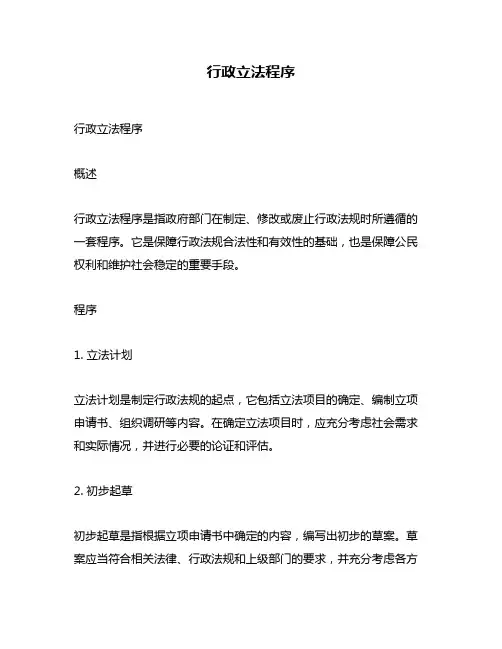 行政立法程序

行政立法程序

概述

行政立法程序是指政府部门在制定、修改或废止行政法规时所遵循的一套程序。它是保障行政法规合法性和有效性的基础，也是保障公民权利和维护社会稳定的重要手段。

程序

1. 立法计划

立法计划是制定行政法规的起点，它包括立法项目的确定、编制立项申请书、组织调研等内容。在确定立法项目时，应充分考虑社会需求和实际情况，并进行必要的论证和评估。

2. 初步起草

初步起草是指根据立项申请书中确定的内容，编写出初步的草案。草案应当符合相关法律、行政法规和上级部门的要求，并充分考虑各方